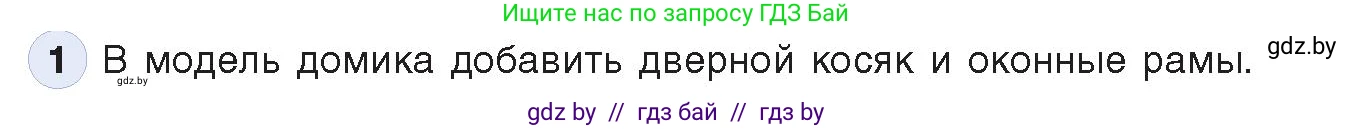 Ищите нас по запросу ГДЗ Бай

1 В модель домика добавить дверной косяк и оконные рамы. gdz.by

gdz.by

gdz by // гдз бай // гдз by